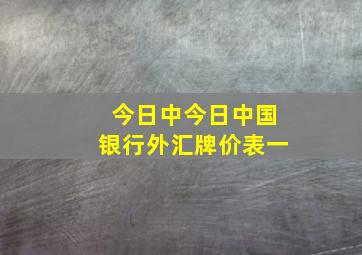 今日中今日中国
银行外汇牌价表一